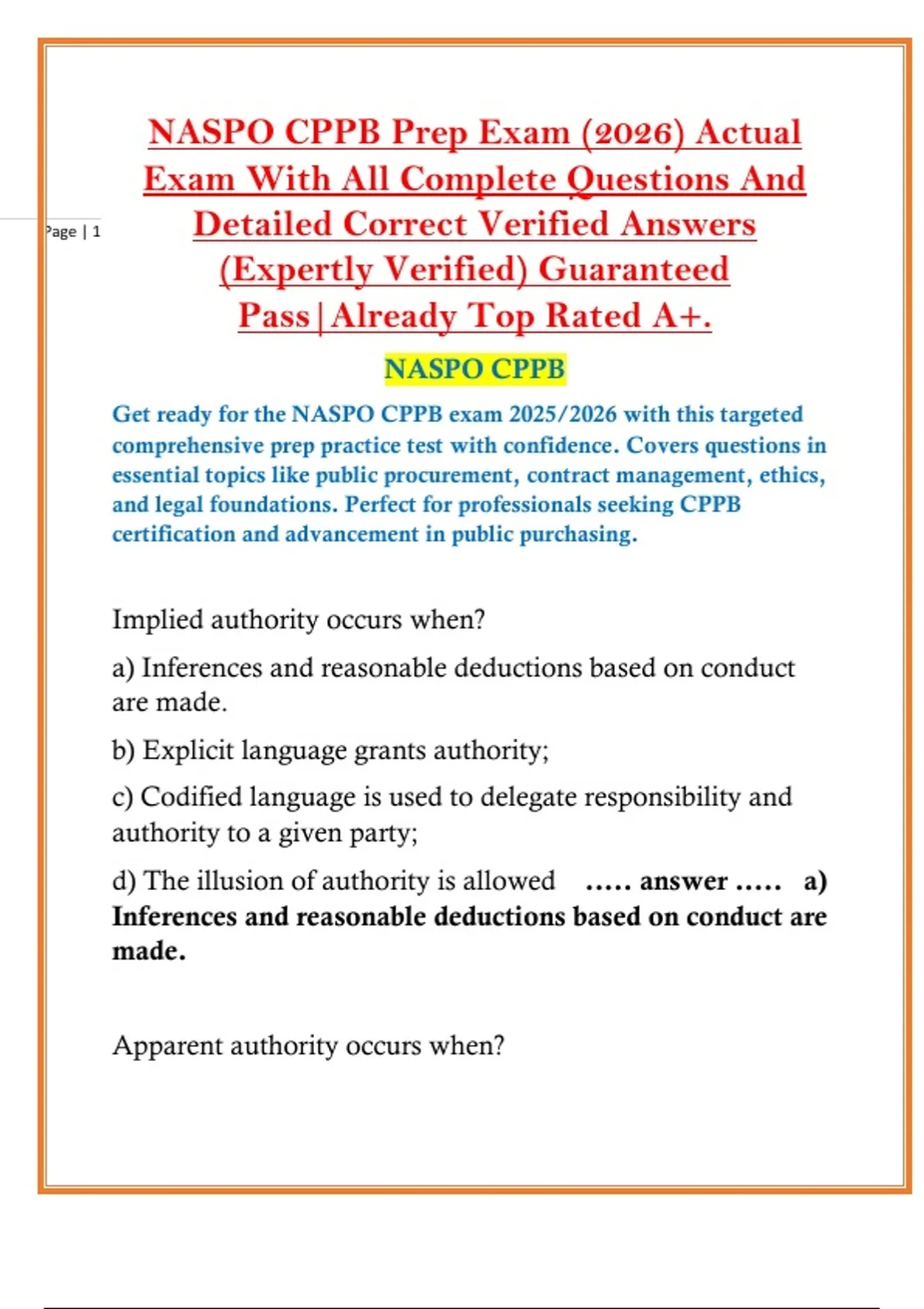 Page | 1

NASPO CPPB Prep Exam (2026) Actual Exam With All Complete Questions And Detailed Correct Verified Answers (Expertly Verified) Guaranteed Pass|Already Top Rated A+.

NASPO CPPB

Get ready for the NASPO CPPB exam 2025/2026 with this targeted comprehensive prep practice test with confidence. Covers questions in essential topics like public procurement, contract management, ethics, and legal foundations. Perfect for professionals seeking CPPB certification and advancement in public purchasing.

Implied authority occurs when?

a) Inferences and reasonable deductions based on conduct are made.

b) Explicit language grants authority;

c) Codified language is used to delegate responsibility and authority to a given party;

d) The illusion of authority is allowed ..... answer ..... a) Inferences and reasonable deductions based on conduct are made.

Apparent authority occurs when?